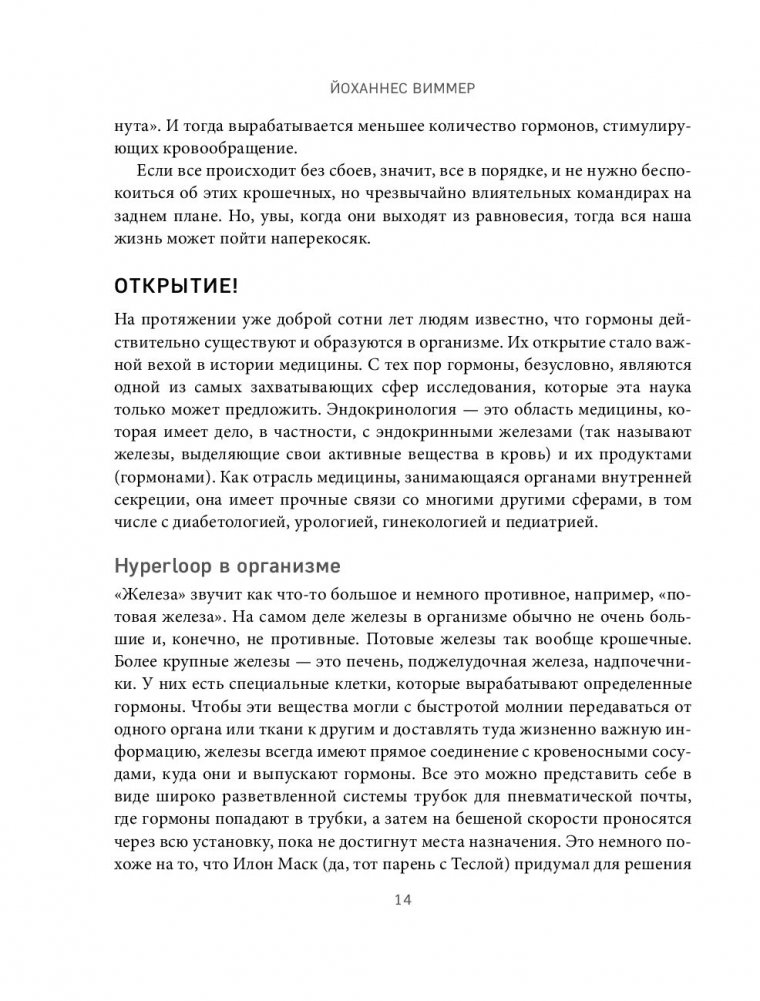 ЙОХАННЕС ВИММЕР

нута». И тогда вырабатывается меньшее количество гормонов, стимулирующих кровообращение.

Если все происходит без сбоев, значит, все в порядке, и не нужно беспокоиться об этих крошечных, но чрезвычайно влиятельных командирах на заднем плане. Но, увы, когда они выходят из равновесия, тогда вся наша жизнь может пойти наперекосяк.

ОТКРЫТИЕ!

На протяжении уже доброй сотни лет людям известно, что гормоны действительно существуют и образуются в организме. Их открытие стало важной вехой в истории медицины. С тех пор гормоны, безусловно, являются одной из самых захватывающих сфер исследования, которые эта наука только может предложить. Эндокринология — это область медицины, которая имеет дело, в частности, с эндокринными железами (так называют железы, выделяющие свои активные вещества в кровь) и их продуктами (гормонами). Как отрасль медицины, занимающаяся органами внутренней секреции, она имеет прочные связи со многими другими сферами, в том числе с диабетологией, урологией, гинекологией и педиатрией.

Hyperloop в организме

«Железа» звучит как что-то большое и немного противное, например, «потовая железа». На самом деле железы в организме обычно не очень большие и, конечно, не противные. Потовые железы так вообще крошечные. Более крупные железы — это печень, поджелудочная железа, надпочечники. У них есть специальные клетки, которые вырабатывают определенные гормоны. Чтобы эти вещества могли с быстротой молнии передаваться от одного органа или ткани к другим и доставлять туда жизненно важную информацию, железы всегда имеют прямое соединение с кровеносными сосудами, куда они и выпускают гормоны. Все это можно представить себе в виде широко разветвленной системы трубок для пневматической почты, где гормоны попадают в трубки, а затем на бешеной скорости проносятся через всю установку, пока не достигнут места назначения. Это немного похоже на то, что Илон Маск (да, тот парень с Теслой) придумал для решения

14